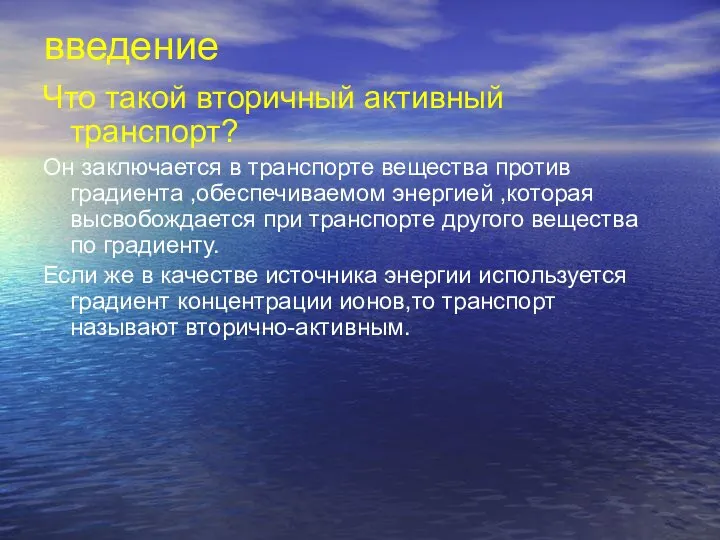 введение

Что такой вторичный активный транспорт?

Он заключается в транспорте вещества против градиента ,обеспечиваемом энергией ,которая высвобождается при транспорте другого вещества по градиенту.

Если же в качестве источника энергии используется градиент концентрации ионов,то транспорт называют вторично-активным.